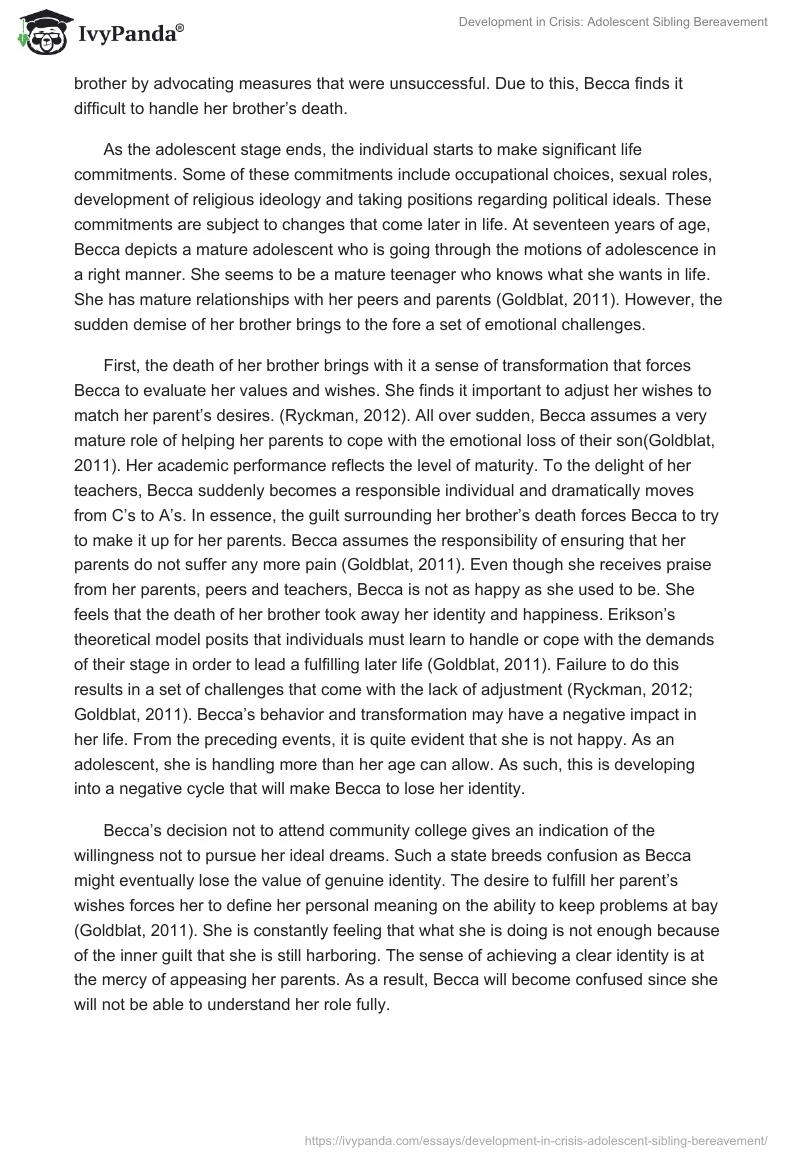 IvyPanda®

Development in Crisis: Adolescent Sibling Bereavement

brother by advocating measures that were unsuccessful. Due to this, Becca finds it difficult to handle her brother's death.

As the adolescent stage ends, the individual starts to make significant life commitments. Some of these commitments include occupational choices, sexual roles, development of religious ideology and taking positions regarding political ideals. These commitments are subject to changes that come later in life. At seventeen years of age, Becca depicts a mature adolescent who is going through the motions of adolescence in a right manner. She seems to be a mature teenager who knows what she wants in life. She has mature relationships with her peers and parents (Goldblat, 2011). However, the sudden demise of her brother brings to the fore a set of emotional challenges.

First, the death of her brother brings with it a sense of transformation that forces Becca to evaluate her values and wishes. She finds it important to adjust her wishes to match her parent's desires. (Ryckman, 2012). All over sudden, Becca assumes a very mature role of helping her parents to cope with the emotional loss of their son(Goldblat, 2011). Her academic performance reflects the level of maturity. To the delight of her teachers, Becca suddenly becomes a responsible individual and dramatically moves from C's to A's. In essence, the guilt surrounding her brother's death forces Becca to try to make it up for her parents. Becca assumes the responsibility of ensuring that her parents do not suffer any more pain (Goldblat, 2011). Even though she receives praise from her parents, peers and teachers, Becca is not as happy as she used to be. She feels that the death of her brother took away her identity and happiness. Erikson's theoretical model posits that individuals must learn to handle or cope with the demands of their stage in order to lead a fulfilling later life (Goldblat, 2011). Failure to do this results in a set of challenges that come with the lack of adjustment (Ryckman, 2012; Goldblat, 2011). Becca's behavior and transformation may have a negative impact in her life. From the preceding events, it is quite evident that she is not happy. As an adolescent, she is handling more than her age can allow. As such, this is developing into a negative cycle that will make Becca to lose her identity.

Becca's decision not to attend community college gives an indication of the willingness not to pursue her ideal dreams. Such a state breeds confusion as Becca might eventually lose the value of genuine identity. The desire to fulfill her parent's wishes forces her to define her personal meaning on the ability to keep problems at bay (Goldblat, 2011). She is constantly feeling that what she is doing is not enough because of the inner guilt that she is still harboring. The sense of achieving a clear identity is at the mercy of appeasing her parents. As a result, Becca will become confused since she will not be able to understand her role fully.

https://ivypanda.com/essays/development-in-crisis-adolescent-sibling-bereavement/